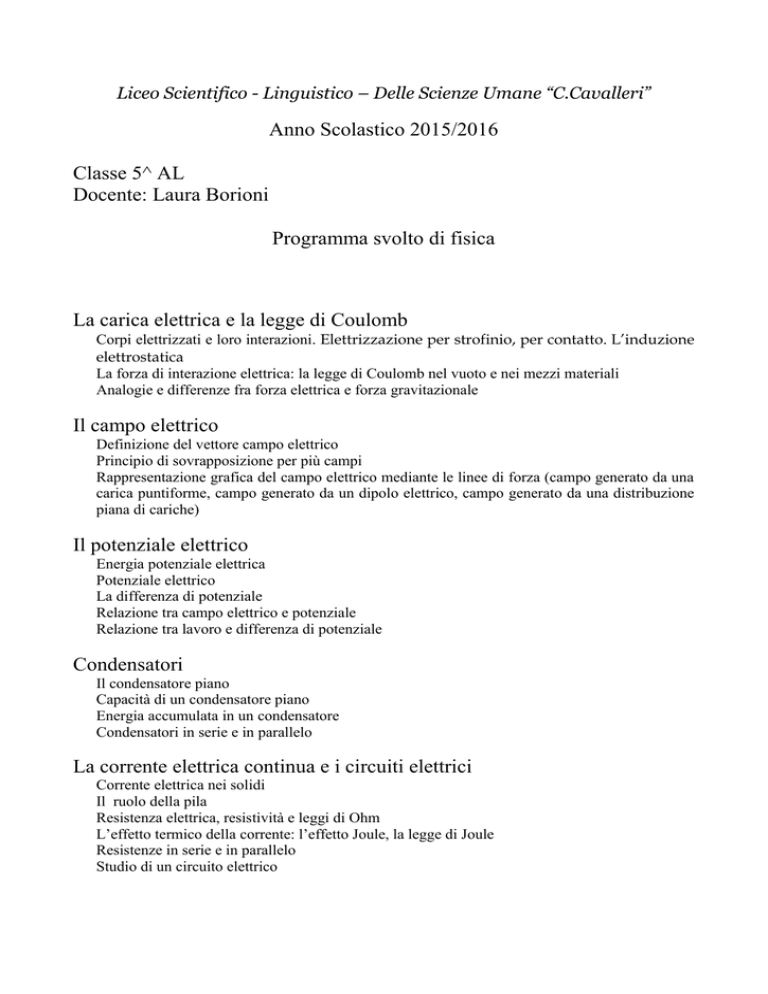 Liceo Scientifico - Linguistico – Delle Scienze Umane "C.Cavalleri"

Anno Scolastico 2015/2016

Classe 5^ AL
Docente: Laura Borioni

Programma svolto di fisica

La carica elettrica e la legge di Coulomb
Corpi elettrizzati e loro interazioni. Elettrizzazione per strofinio, per contatto. L'induzione elettrostatica
La forza di interazione elettrica: la legge di Coulomb nel vuoto e nei mezzi materiali
Analogie e differenze fra forza elettrica e forza gravitazionale

Il campo elettrico
Definizione del vettore campo elettrico
Principio di sovrapposizione per più campi
Rappresentazione grafica del campo elettrico mediante le linee di forza (campo generato da una carica puntiforme, campo generato da un dipolo elettrico, campo generato da una distribuzione piana di cariche)

Il potenziale elettrico
Energia potenziale elettrica
Potenziale elettrico
La differenza di potenziale
Relazione tra campo elettrico e potenziale
Relazione tra lavoro e differenza di potenziale

Condensatori
Il condensatore piano
Capacità di un condensatore piano
Energia accumulata in un condensatore
Condensatori in serie e in parallelo

La corrente elettrica continua e i circuiti elettrici
Corrente elettrica nei solidi
Il ruolo della pila
Resistenza elettrica, resistività e leggi di Ohm
L'effetto termico della corrente: l'effetto Joule, la legge di Joule
Resistenze in serie e in parallelo
Studio di un circuito elettrico